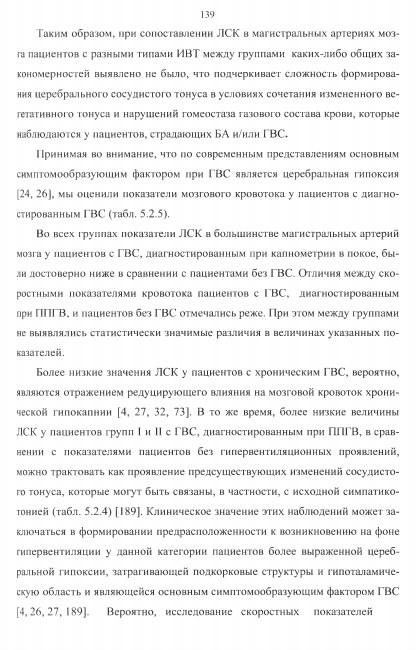 139

Таким образом, при сопоставлении ЛСК в магистральных артериях мозга пациентов с разными типами ИВТ между группами каких-либо общих закономерностей выявлено не было, что подчеркивает сложность формирования церебрального сосудистого тонуса в условиях сочетания измененного вегетативного тонуса и нарушений гомеостаза газового состава крови, которые наблюдаются у пациентов, страдающих БА и/или ГВС.

Принимая во внимание, что по современным представлениям основным симптомообразующим фактором при ГВС является церебральная гипоксия [24, 26], мы оценили показатели мозгового кровотока у пациентов с диагностированным ГВС (табл. 5.2.5).

Во всех группах показатели ЛСК в большинстве магистральных артерий мозга у пациентов с ГВС, диагностированным при капнометрии в покое, были достоверно ниже в сравнении с пациентами без ГВС. Отличия между скоростными показателями кровотока пациентов с ГВС, диагностированным при ППГВ, и пациентов без ГВС отмечались реже. При этом между группами не выявлялись статистически значимые различия в величинах указанных показателей.

Более низкие значения ЛСК у пациентов с хроническим ГВС, вероятно, являются отражением редуцирующего влияния на мозговой кровоток хронической гипокапнии [4, 27, 32, 73]. В то же время, более низкие величины ЛСК у пациентов групп I и II с ГВС, диагностированным при ППГВ, в сравнении с показателями пациентов без гипервентиляционных проявлений, можно трактовать как проявление предсуществующих изменений сосудистого тонуса, которые могут быть связаны, в частности, с исходной симпатикотонией (табл. 5.2.4) [189]. Клиническое значение этих наблюдений может заключаться в формировании предрасположенности к возникновению на фоне гипервентиляции у данной категории пациентов более выраженной церебральной гипоксии, затрагивающей подкорковые структуры и гипоталамическую область и являющейся основным симптомообразующим фактором ГВС [4, 26, 27, 189]. Вероятно, исследование скоростных показателей